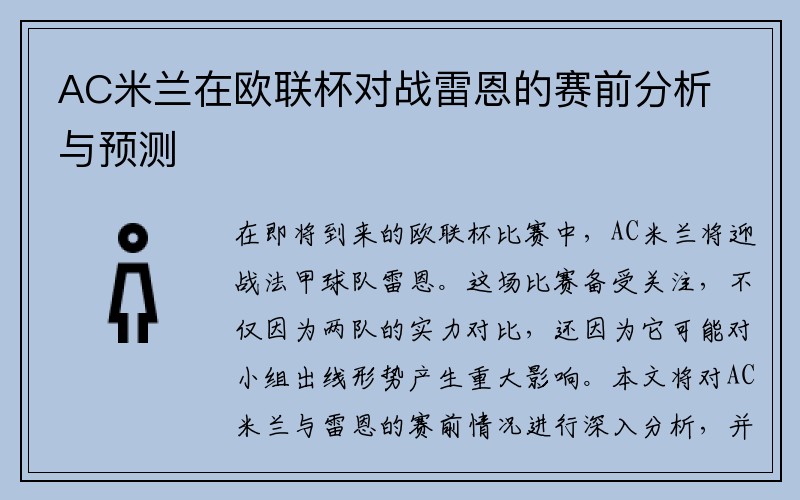 AC米兰在欧联杯对战雷恩的赛前分析与预测

在即将到来的欧联杯比赛中，AC米兰将迎战法甲球队雷恩。这场比赛备受关注，不仅因为两队的实力对比，还因为它可能对小组出线形势产生重大影响。本文将对AC米兰与雷恩的赛前情况进行深入分析，并